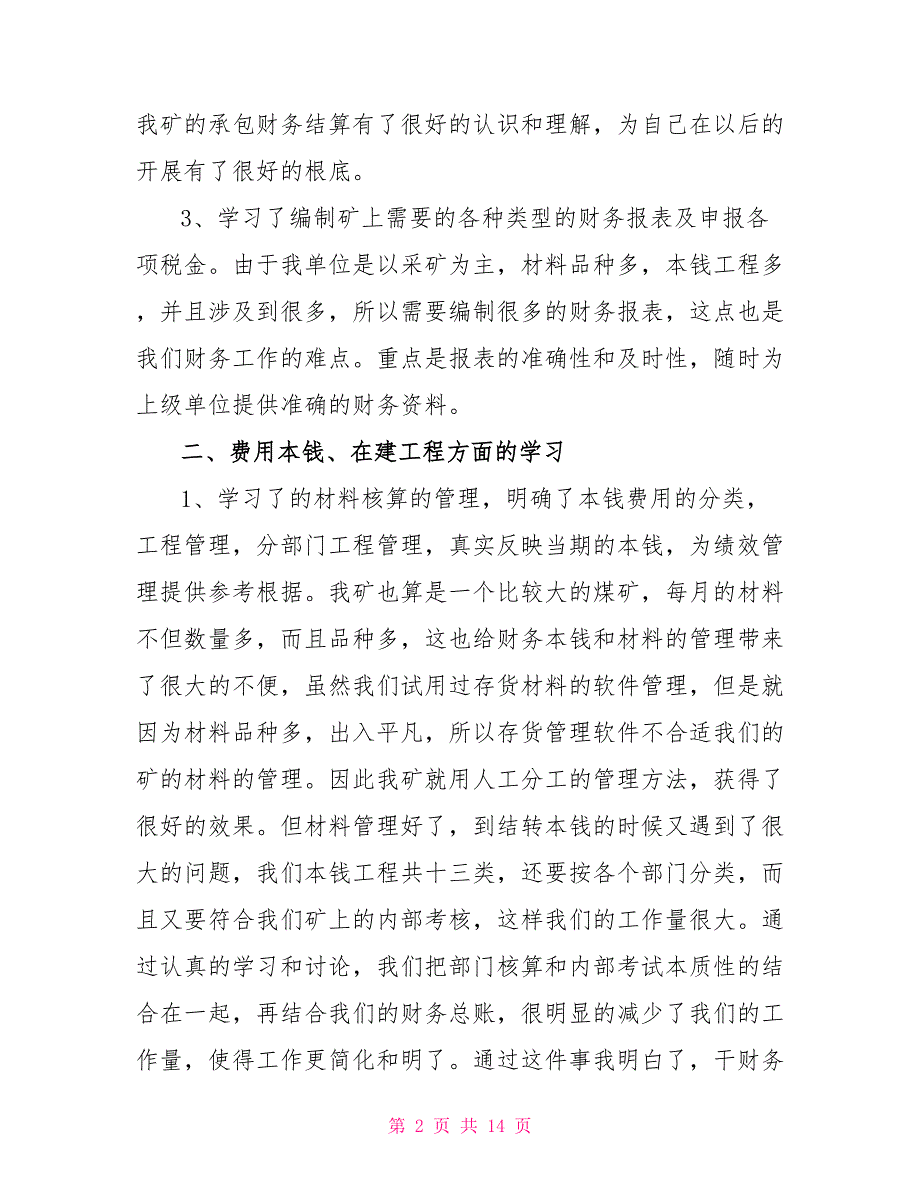 我矿的承包财务结算有了很好的认识和理解，为自己在以后的开展有了很好的根底。

3、学习了编制矿上需要的各种类型的财务报表及申报各项税金。由于我单位是以采矿为主，材料品种多，本钱工程多，并且涉及到很多，所以需要编制很多的财务报表，这点也是我们财务工作的难点。重点是报表的准确性和及时性，随时为上级单位提供准确的财务资料。

二、费用本钱、在建工程方面的学习

1、学习了的材料核算的管理，明确了本钱费用的分类，工程管理，分部门工程管理，真实反映当期的本钱，为绩效管理提供参考根据。我矿也算是一个比较大的煤矿，每月的材料不但数量多，而且品种多，这也给财务本钱和材料的管理带来了很大的不便，虽然我们试用过存货材料的软件管理，但是就因为材料品种多，出入平凡，所以存货管理软件不合适我们的矿的材料的管理。因此我矿就用人工分工的管理方法，获得了很好的效果。但材料管理好了，到结转本钱的时候又遇到了很大的问题，我们本钱工程共十三类，还要按各个部门分类，而且又要符合我们矿上的内部考核，这样我们的工作量很大。通过认真的学习和讨论，我们把部门核算和内部考试本质性的结合在一起，再结合我们的财务总账，很明显的减少了我们的工作量，使得工作更简化和明了。通过这件事我明白了，干财务

第 2 页 共 14 页